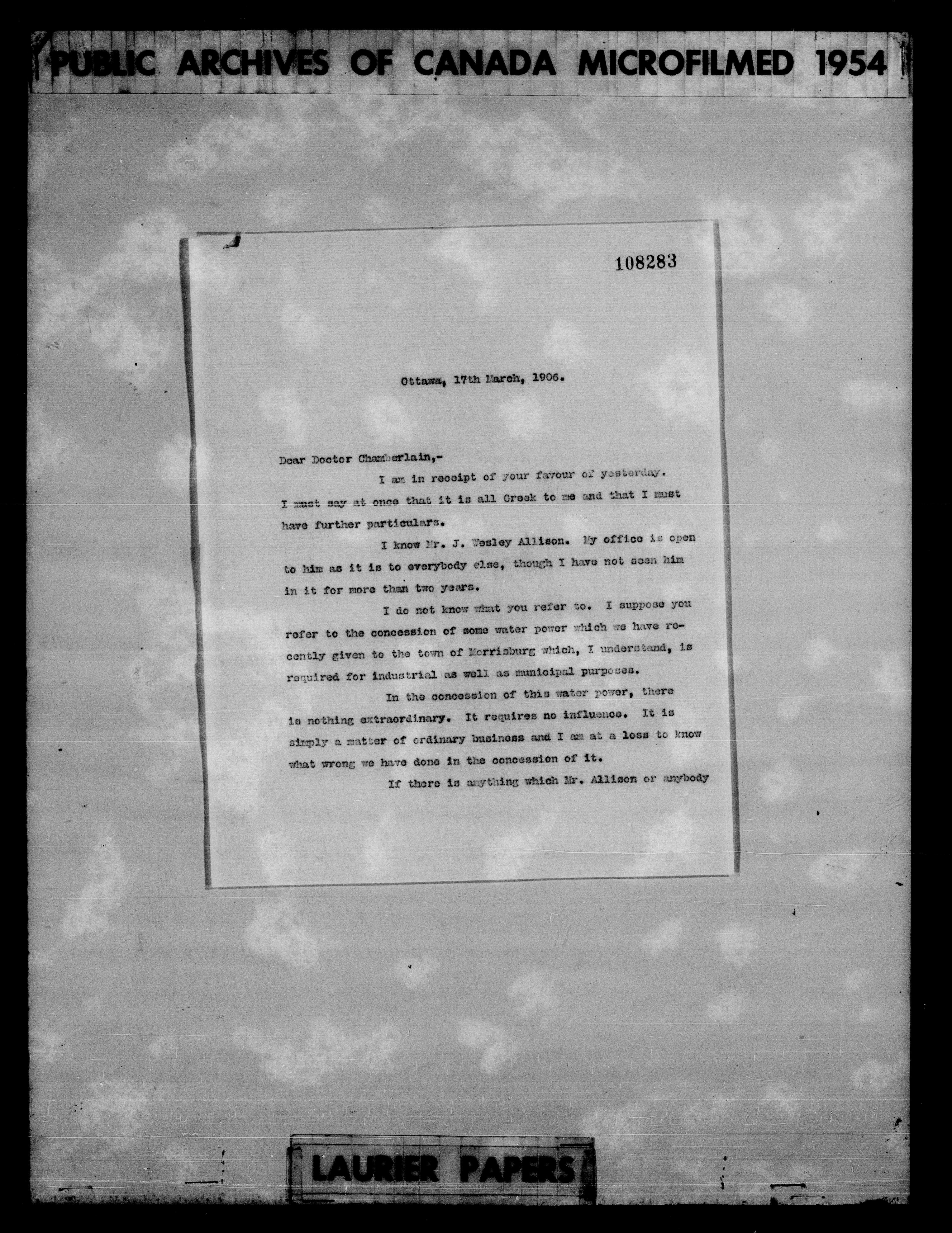 PUBLIC ARCHIVES OF CANADA MICROFILMED 1954

108283

Ottawa, 17th March, 1906.

Dear Doctor Chamberlain,-

I am in receipt of your favour of yesterday. I must say at once that it is all Greek to me and that I must have further particulars.

I know Mr. J. Wesley Allison. My office is open to him as it is to everybody else, though I have not seen him in it for more than two years.

I do not know what you refer to. I suppose you refer to the concession of some water power which we have recently given to the town of Morrisburg which, I understand, is required for industrial as well as municipal purposes.

In the concession of this water power, there is nothing extraordinary. It requires no influence. It is simply a matter of ordinary business and I am at a loss to know what wrong we have done in the concession of it.

If there is anything which Mr. Allison or anybody

LAURIER PAPERS